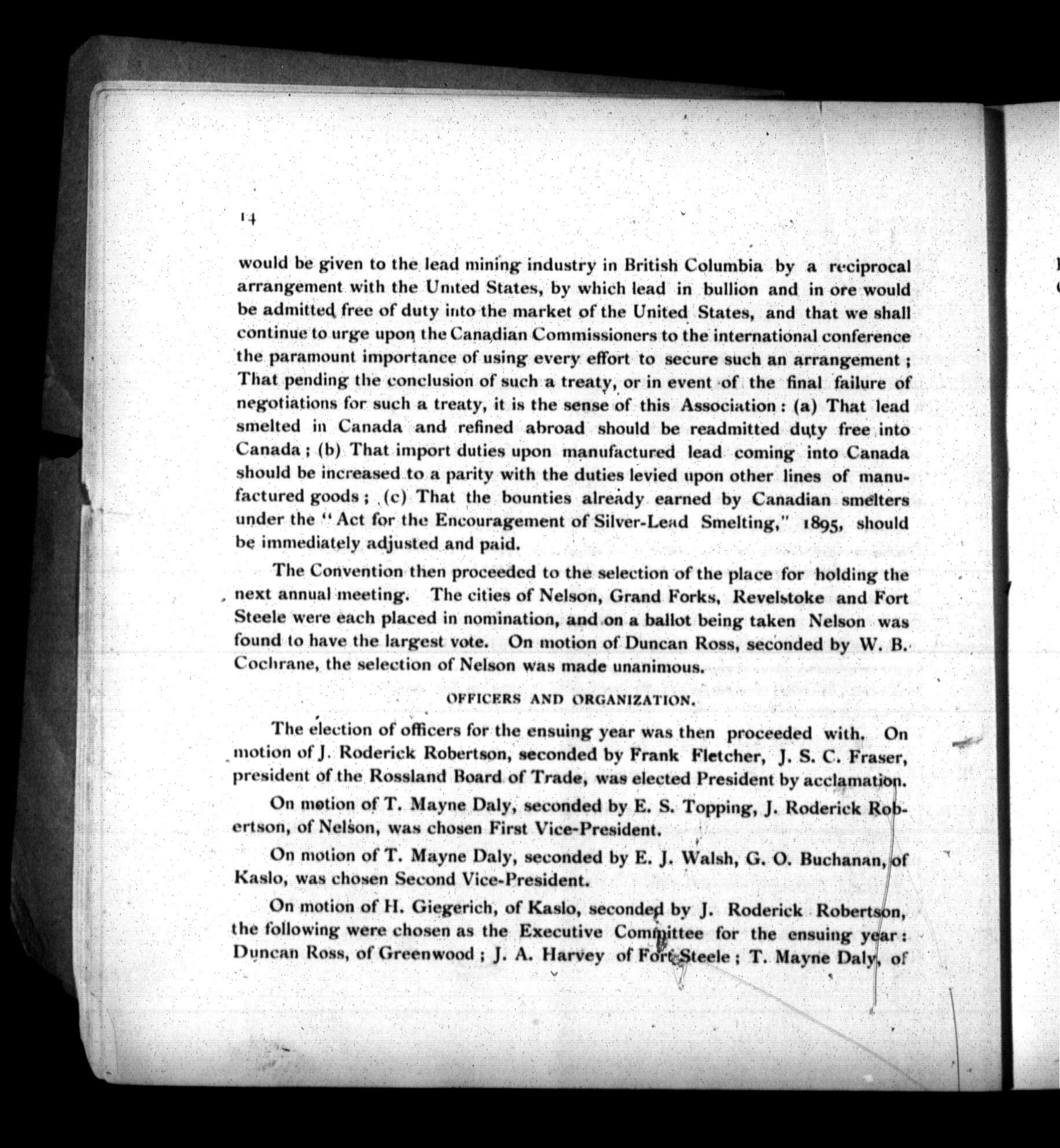 14

would be given to the lead mining industry in British Columbia by a reciprocal arrangement with the United States, by which lead in bullion and in ore would be admitted free of duty into the market of the United States, and that we shall continue to urge upon the Canadian Commissioners to the international conference the paramount importance of using every effort to secure such an arrangement; That pending the conclusion of such a treaty, or in event of the final failure of negotiations for such a treaty, it is the sense of this Association: (a) That lead smelted in Canada and refined abroad should be readmitted duty free into Canada; (b) That import duties upon manufactured lead coming into Canada should be increased to a parity with the duties levied upon other lines of manufactured goods; (c) That the bounties already earned by Canadian smelters under the "Act for the Encouragement of Silver-Lead Smelting," 1895, should be immediately adjusted and paid.

The Convention then proceeded to the selection of the place for holding the next annual meeting. The cities of Nelson, Grand Forks, Revelstoke and Fort Steele were each placed in nomination, and on a ballot being taken Nelson was found to have the largest vote. On motion of Duncan Ross, seconded by W. B. Cochrane, the selection of Nelson was made unanimous.

OFFICERS AND ORGANIZATION.

The election of officers for the ensuing year was then proceeded with. On motion of J. Roderick Robertson, seconded by Frank Fletcher, J. S. C. Fraser, president of the Rossland Board of Trade, was elected President by acclamation.

On motion of T. Mayne Daly, seconded by E. S. Topping, J. Roderick Robertson, of Nelson, was chosen First Vice-President.

On motion of T. Mayne Daly, seconded by E. J. Walsh, G. O. Buchanan, of Kaslo, was chosen Second Vice-President.

On motion of H. Giegerich, of Kaslo, seconded by J. Roderick Robertson, the following were chosen as the Executive Committee for the ensuing year: Duncan Ross, of Greenwood; J. A. Harvey of Fort Steele; T. Mayne Daly, of